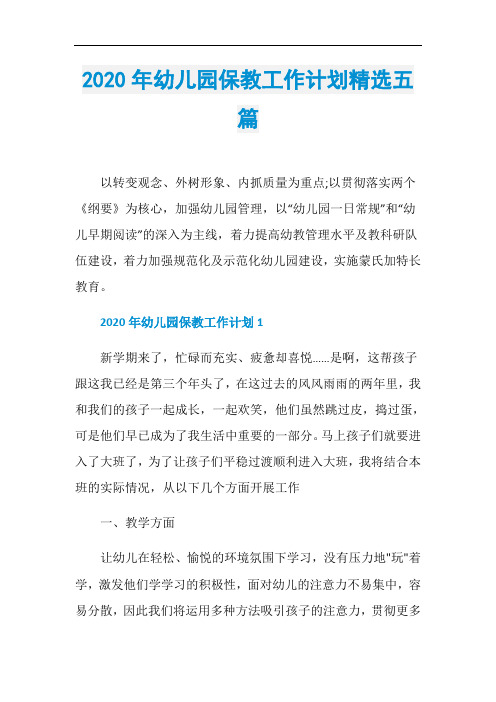 2020 年幼儿园保教工作计划精选五篇

以转变观念、外树形象、内抓质量为重点;以贯彻落实两个《纲要》为核心，加强幼儿园管理，以“幼儿园一日常规”和“幼儿早期阅读”的深入为主线，着力提高幼教管理水平及教科研队伍建设，着力加强规范化及示范化幼儿园建设，实施蒙氏加特长教育。

2020 年幼儿园保教工作计划 1

新学期来了，忙碌而充实、疲惫却喜悦……是啊，这帮孩子跟这我已经是第三个年头了，在这过去的风风雨雨的两年里，我和我们的孩子一起成长，一起欢笑，他们虽然跳过皮，捣过蛋，可是他们早已成为了我生活中重要的一部分。马上孩子们就要进入了大班了，为了让孩子们平稳过渡顺利进入大班，我将结合本班的实际情况，从以下几个方面开展工作

一、教学方面

让幼儿在轻松、愉悦的环境氛围下学习，没有压力地"玩"着学，激发他们学学习的积极性，面对幼儿的注意力不易集中，容易分散，因此我们将运用多种方法吸引孩子的注意力，贯彻更多